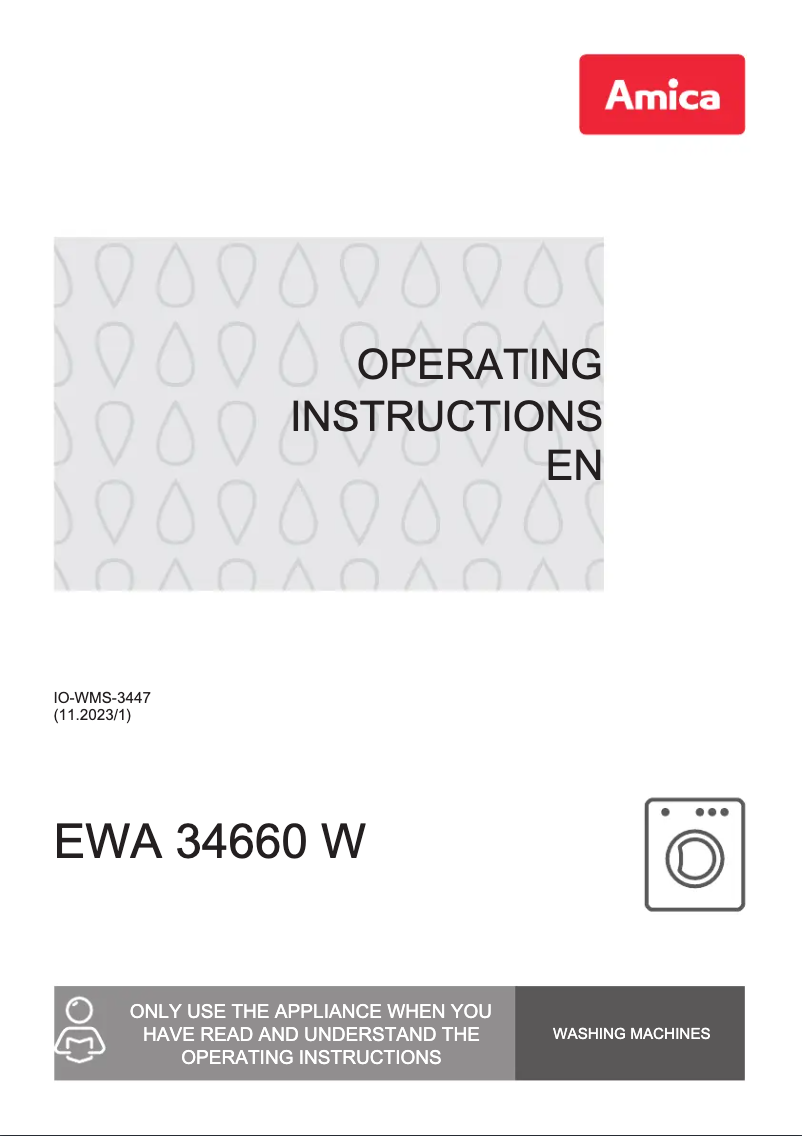 Amica

OPERATING INSTRUCTIONS EN

IO-WMS-3447
(11.2023/1)

EWA 34660 W

ONLY USE THE APPLIANCE WHEN YOU HAVE READ AND UNDERSTAND THE OPERATING INSTRUCTIONS

WASHING MACHINES